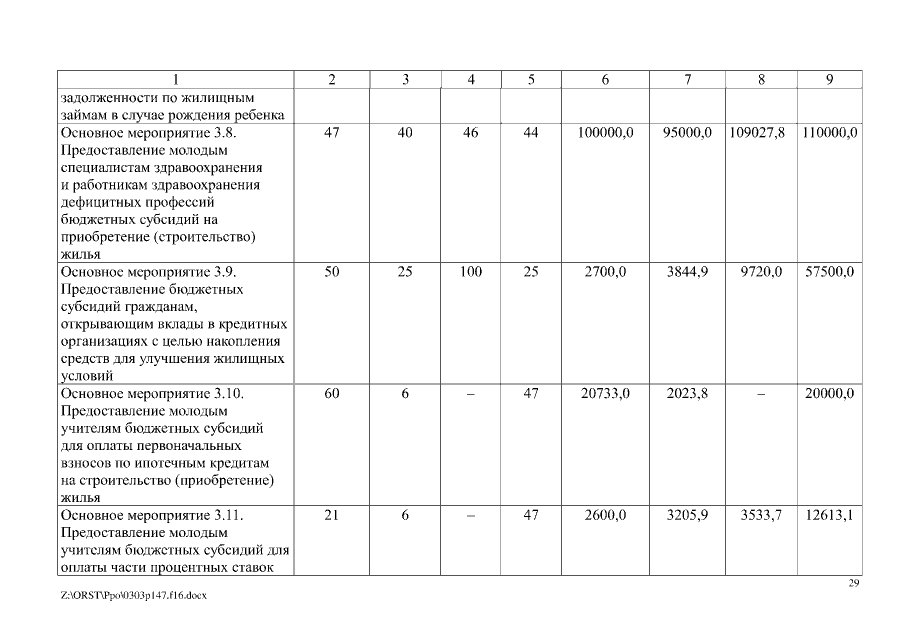 | 1 | 2 | 3 | 4 | 5 | 6 | 7 | 8 | 9 |
|---|---|---|---|---|---|---|---|---|
| задолженности по жилищным займам в случае рождения ребенка | | | | | | | | |
| Основное мероприятие 3.8. Предоставление молодым специалистам здравоохранения и работникам здравоохранения дефицитных профессий бюджетных субсидий на приобретение (строительство) жилья | 47 | 40 | 46 | 44 | 100000,0 | 95000,0 | 109027,8 | 110000,0 |
| Основное мероприятие 3.9. Предоставление бюджетных субсидий гражданам, открывающим вклады в кредитных организациях с целью накопления средств для улучшения жилищных условий | 50 | 25 | 100 | 25 | 2700,0 | 3844,9 | 9720,0 | 57500,0 |
| Основное мероприятие 3.10. Предоставление молодым учителям бюджетных субсидий для оплаты первоначальных взносов по ипотечным кредитам на строительство (приобретение) жилья | 60 | 6 | – | 47 | 20733,0 | 2023,8 | – | 20000,0 |
| Основное мероприятие 3.11. Предоставление молодым учителям бюджетных субсидий для оплаты части процентных ставок | 21 | 6 | – | 47 | 2600,0 | 3205,9 | 3533,7 | 12613,1 |

29

Z:\ORST\Ppo\0303p147.f16.docx